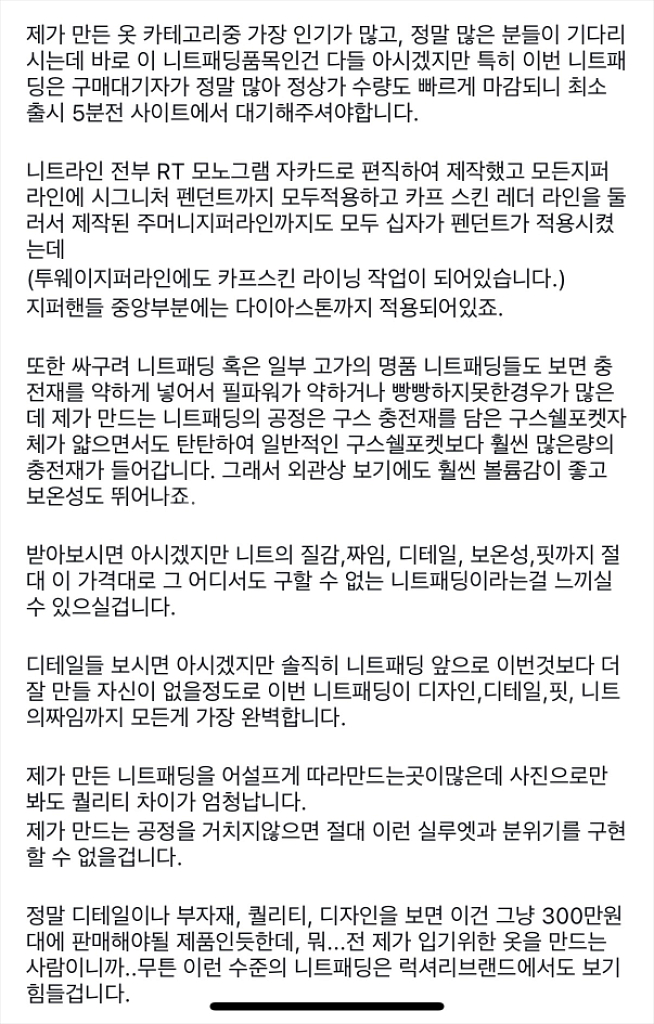 제가 만든 옷 카테고리중 가장 인기가 많고, 정말 많은 분들이 기다리시는데 바로 이 니트패딩품목인건 다들 아시겠지만 특히 이번 니트패딩은 구매대기자가 정말 많아 정상가 수량도 빠르게 마감되니 최소 출시 5분전 사이트에서 대기해주셔야합니다.

니트라인 전부 RT 모노그램 자카드로 편직하여 제작했고 모든지퍼라인에 시그니처 펜던트까지 모두적용하고 카프 스킨 레더 라인을 둘러서 제작된 주머니지퍼라인까지도 모두 십자가 펜던트가 적용시켰는데
(투웨이지퍼라인에도 카프스킨 라이닝 작업이 되어있습니다.)
지퍼핸들 중앙부분에는 다이아스톤까지 적용되어있죠.

또한 싸구려 니트패딩 혹은 일부 고가의 명품 니트패딩들도 보면 충전재를 약하게 넣어서 필파워가 약하거나 빵빵하지못한경우가 많은데 제가 만드는 니트패딩의 공정은 구스 충전재를 담은 구스쉘포켓자체가 얇으면서도 탄탄하여 일반적인 구스쉘포켓보다 훨씬 많은량의 충전재가 들어갑니다. 그래서 외관상 보기에도 훨씬 볼륨감이 좋고 보온성도 뛰어나죠.

받아보시면 아시겠지만 니트의 질감,짜임, 디테일, 보온성,핏까지 절대 이 가격대로 그 어디서도 구할 수 없는 니트패딩이라는걸 느끼실 수 있으실겁니다.

디테일들 보시면 아시겠지만 솔직히 니트패딩 앞으로 이번것보다 더 잘 만들 자신이 없을정도로 이번 니트패딩이 디자인,디테일,핏, 니트의짜임까지 모든게 가장 완벽합니다.

제가 만든 니트패딩을 어설프게 따라만드는곳이많은데 사진으로만 봐도 퀄리티 차이가 엄청납니다.
제가 만드는 공정을 거치지않으면 절대 이런 실루엣과 분위기를 구현할 수 없을겁니다.

정말 디테일이나 부자재, 퀄리티, 디자인을 보면 이건 그냥 300만원대에 판매해야될 제품인듯한데, 뭐...전 제가 입기위한 옷을 만드는 사람이니까..무튼 이런 수준의 니트패딩은 럭셔리브랜드에서도 보기 힘들겁니다.